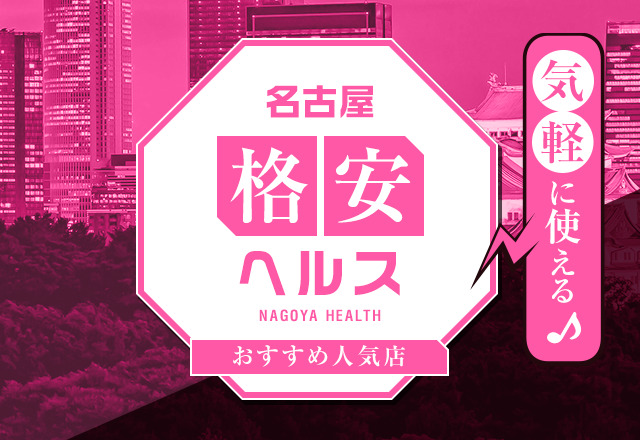 名古屋
格安
ヘルス
NAGOYA HEALTH
おすすめ人気店

気軽に使える♪